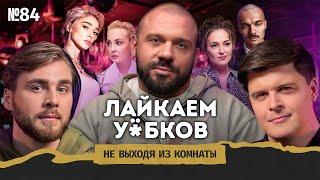 №84

ЛАЙКАЕМ У*БКОВ

НЕ ВЫХОДЯ ИЗ КОМНАТЫ